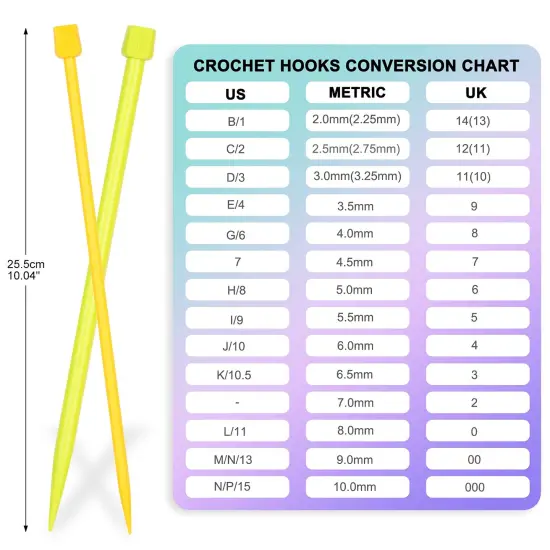 25.5cm
10.04"

CROCHET HOOKS CONVERSION CHART

| US | METRIC | UK |
|---|---|---|
| B/1 | 2.0mm(2.25mm) | 14(13) |
| C/2 | 2.5mm(2.75mm) | 12(11) |
| D/3 | 3.0mm(3.25mm) | 11(10) |
| E/4 | 3.5mm | 9 |
| G/6 | 4.0mm | 8 |
| 7 | 4.5mm | 7 |
| H/8 | 5.0mm | 6 |
| I/9 | 5.5mm | 5 |
| J/10 | 6.0mm | 4 |
| K/10.5 | 6.5mm | 3 |
| - | 7.0mm | 2 |
| L/11 | 8.0mm | 0 |
| M/N/13 | 9.0mm | 00 |
| N/P/15 | 10.0mm | 000 |